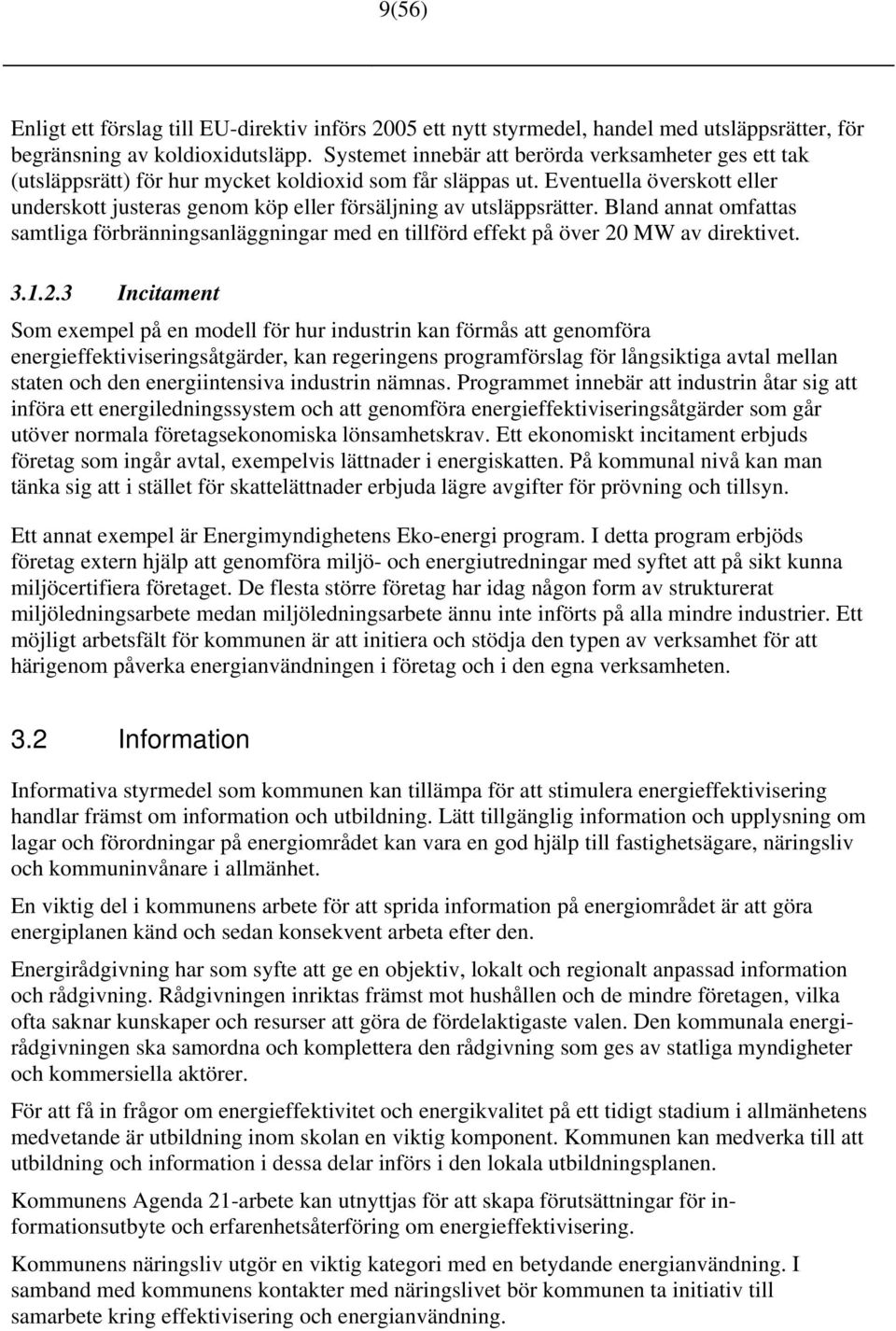 9(56)

Enligt ett förslag till EU-direktiv införs 2005 ett nytt styrmedel, handel med utsläppsrätter, för begränsning av koldioxidutsläpp. Systemet innebär att berörda verksamheter ges ett tak (utsläppsrätt) för hur mycket koldioxid som får släppas ut. Eventuella överskott eller underskott justeras genom köp eller försäljning av utsläppsrätter. Bland annat omfattas samtliga förbränningsanläggningar med en tillförd effekt på över 20 MW av direktivet.

3.1.2.3 Incitament

Som exempel på en modell för hur industrin kan förmås att genomföra energieffektiviseringsåtgärder, kan regeringens programförslag för långsiktiga avtal mellan staten och den energiintensiva industrin nämnas. Programmet innebär att industrin åtar sig att införa ett energiledningssystem och att genomföra energieffektiviseringsåtgärder som går utöver normala företagsekonomiska lönsamhetskrav. Ett ekonomiskt incitament erbjuds företag som ingår avtal, exempelvis lättnader i energiskatten. På kommunal nivå kan man tänka sig att i stället för skattelättnader erbjuda lägre avgifter för prövning och tillsyn.

Ett annat exempel är Energimyndighetens Eko-energi program. I detta program erbjöds företag extern hjälp att genomföra miljö- och energiutredningar med syftet att på sikt kunna miljöcertifiera företaget. De flesta större företag har idag någon form av strukturerat miljöledningsarbete medan miljöledningsarbete ännu inte införts på alla mindre industrier. Ett möjligt arbetsfält för kommunen är att initiera och stödja den typen av verksamhet för att härigenom påverka energianvändningen i företag och i den egna verksamheten.

3.2 Information

Informativa styrmedel som kommunen kan tillämpa för att stimulera energieffektivisering handlar främst om information och utbildning. Lätt tillgänglig information och upplysning om lagar och förordningar på energiområdet kan vara en god hjälp till fastighetsägare, näringsliv och kommuninvånare i allmänhet.

En viktig del i kommunens arbete för att sprida information på energiområdet är att göra energiplanen känd och sedan konsekvent arbeta efter den.

Energirådgivning har som syfte att ge en objektiv, lokalt och regionalt anpassad information och rådgivning. Rådgivningen inriktas främst mot hushållen och de mindre företagen, vilka ofta saknar kunskaper och resurser att göra de fördelaktigaste valen. Den kommunala energirådgivningen ska samordna och komplettera den rådgivning som ges av statliga myndigheter och kommersiella aktörer.

För att få in frågor om energieffektivitet och energikvalitet på ett tidigt stadium i allmänhetens medvetande är utbildning inom skolan en viktig komponent. Kommunen kan medverka till att utbildning och information i dessa delar införs i den lokala utbildningsplanen.

Kommunens Agenda 21-arbete kan utnyttjas för att skapa förutsättningar för informationsutbyte och erfarenhetsåterföring om energieffektivisering.

Kommunens näringsliv utgör en viktig kategori med en betydande energianvändning. I samband med kommunens kontakter med näringslivet bör kommunen ta initiativ till samarbete kring effektivisering och energianvändning.